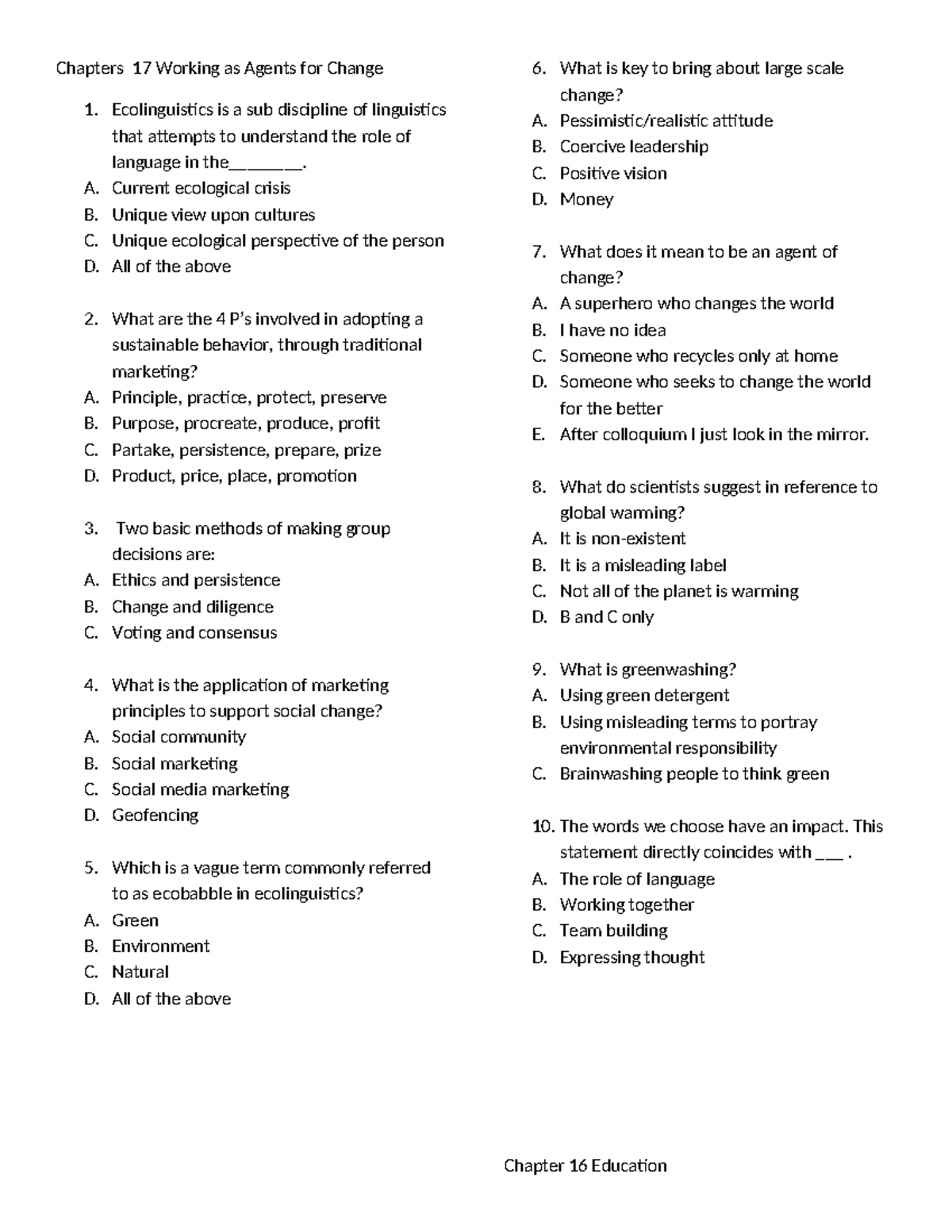 Chapters 17 Working as Agents for Change

1. Ecolinguistics is a sub discipline of linguistics that attempts to understand the role of language in the________.
A. Current ecological crisis
B. Unique view upon cultures
C. Unique ecological perspective of the person
D. All of the above

2. What are the 4 P's involved in adopting a sustainable behavior, through traditional marketing?
A. Principle, practice, protect, preserve
B. Purpose, procreate, produce, profit
C. Partake, persistence, prepare, prize
D. Product, price, place, promotion

3. Two basic methods of making group decisions are:
A. Ethics and persistence
B. Change and diligence
C. Voting and consensus

4. What is the application of marketing principles to support social change?
A. Social community
B. Social marketing
C. Social media marketing
D. Geofencing

5. Which is a vague term commonly referred to as ecobabble in ecolinguistics?
A. Green
B. Environment
C. Natural
D. All of the above

6. What is key to bring about large scale change?
A. Pessimistic/realistic attitude
B. Coercive leadership
C. Positive vision
D. Money

7. What does it mean to be an agent of change?
A. A superhero who changes the world
B. I have no idea
C. Someone who recycles only at home
D. Someone who seeks to change the world for the better
E. After colloquium I just look in the mirror.

8. What do scientists suggest in reference to global warming?
A. It is non-existent
B. It is a misleading label
C. Not all of the planet is warming
D. B and C only

9. What is greenwashing?
A. Using green detergent
B. Using misleading terms to portray environmental responsibility
C. Brainwashing people to think green

10. The words we choose have an impact. This statement directly coincides with ___ .
A. The role of language
B. Working together
C. Team building
D. Expressing thought

Chapter 16 Education